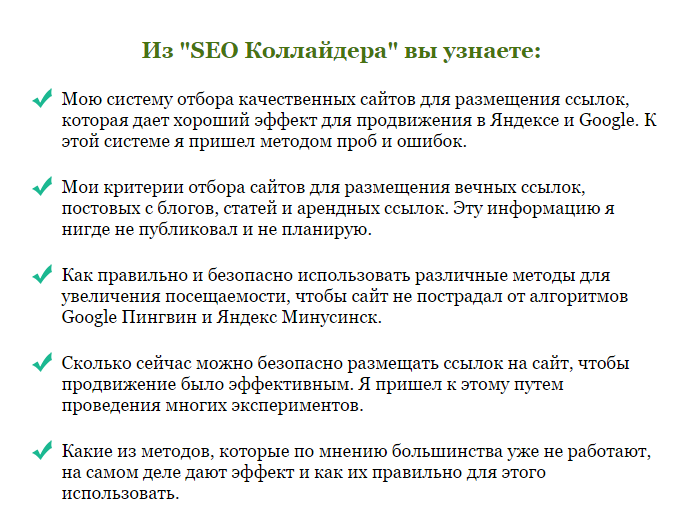 Из "SEO Коллайдера" вы узнаете:

Мою систему отбора качественных сайтов для размещения ссылок, которая дает хороший эффект для продвижения в Яндексе и Google. К этой системе я пришел методом проб и ошибок.

Мои критерии отбора сайтов для размещения вечных ссылок, постовых с блогов, статей и арендных ссылок. Эту информацию я нигде не публиковал и не планирую.

Как правильно и безопасно использовать различные методы для увеличения посещаемости, чтобы сайт не пострадал от алгоритмов Google Пингвин и Яндекс Минусинск.

Сколько сейчас можно безопасно размещать ссылок на сайт, чтобы продвижение было эффективным. Я пришел к этому путем проведения многих экспериментов.

Какие из методов, которые по мнению большинства уже не работают, на самом деле дают эффект и как их правильно для этого использовать.